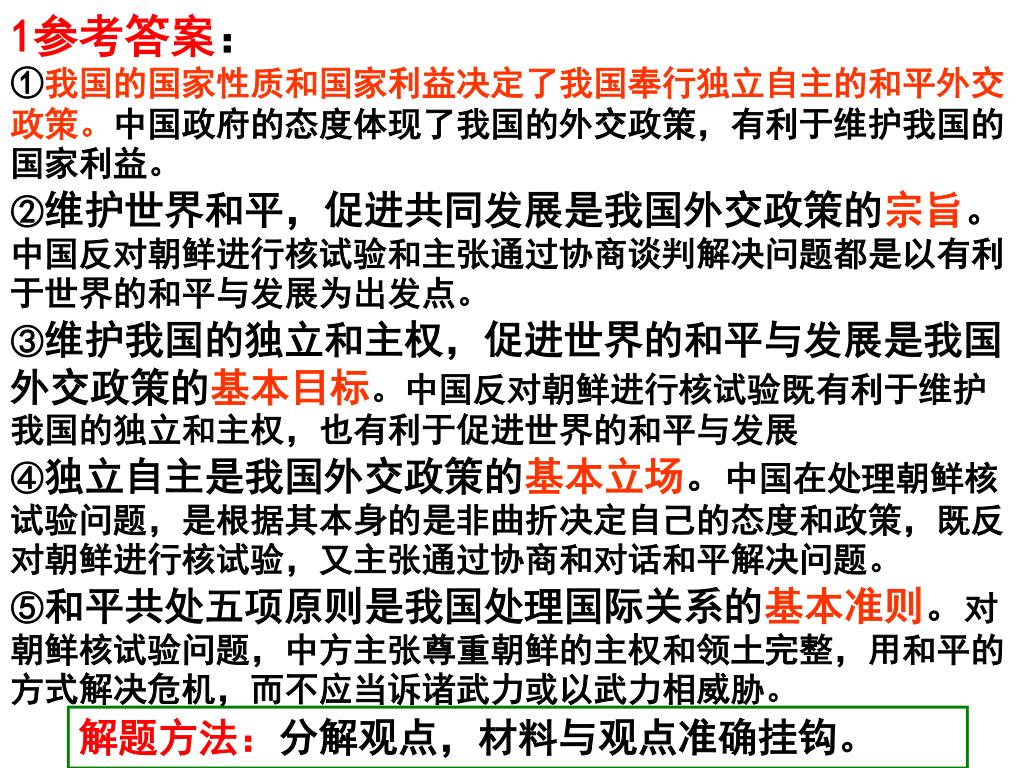 1参考答案：
①我国的国家性质和国家利益决定了我国奉行独立自主的和平外交政策。中国政府的态度体现了我国的外交政策，有利于维护我国的国家利益。
②维护世界和平，促进共同发展是我国外交政策的宗旨。中国反对朝鲜进行核试验和主张通过协商谈判解决问题都是以有利于世界的和平与发展为出发点。
③维护我国的独立和主权，促进世界的和平与发展是我国外交政策的基本目标。中国反对朝鲜进行核试验既有利于维护我国的独立和主权，也有利于促进世界的和平与发展
④独立自主是我国外交政策的基本立场。中国在处理朝鲜核试验问题，是根据其本身的是非曲折决定自己的态度和政策，既反对朝鲜进行核试验，又主张通过协商和对话和平解决问题。
⑤和平共处五项原则是我国处理国际关系的基本准则。对朝鲜核试验问题，中方主张尊重朝鲜的主权和领土完整，用和平的方式解决危机，而不应当诉诸武力或以武力相威胁。
解题方法：分解观点，材料与观点准确挂钩。